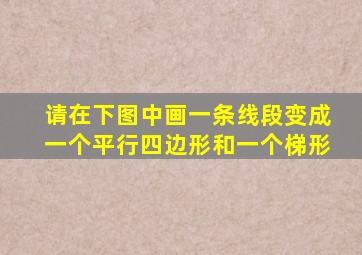 请在下图中画一条线段变成一个平行四边形和一个梯形